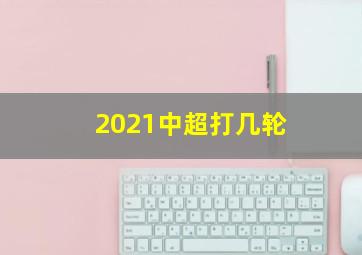 2021中超打几轮